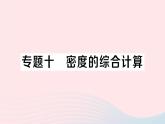 专题十　密度的综合计算